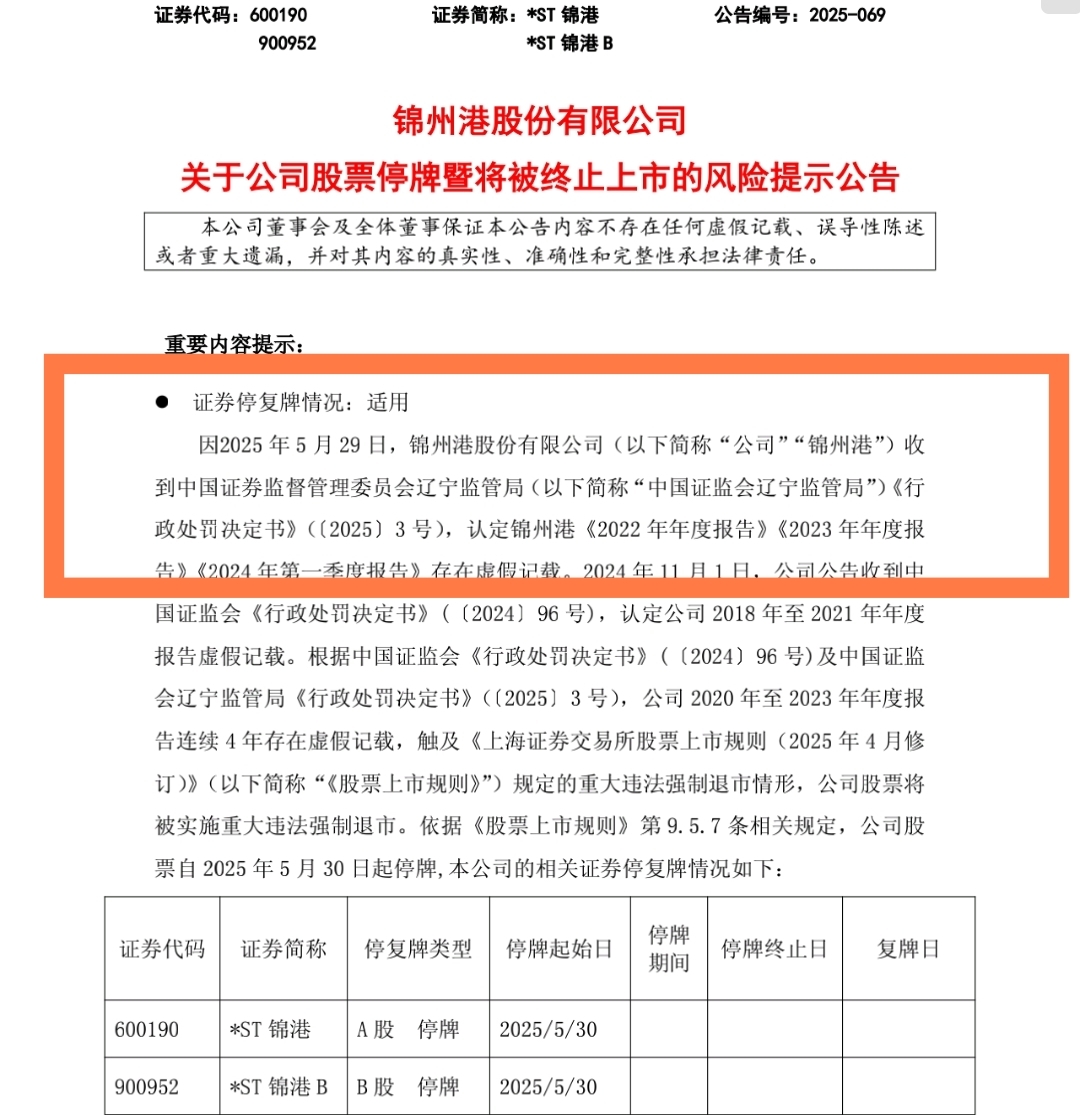 证券代码：600190　　　　证券简称：*ST 锦港　　　　公告编号：2025-069
900952　　　　*ST 锦港 B

锦州港股份有限公司
关于公司股票停牌暨将被终止上市的风险提示公告

本公司董事会及全体董事保证本公告内容不存在任何虚假记载、误导性陈述或者重大遗漏，并对其内容的真实性、准确性和完整性承担法律责任。

重要内容提示：

● 证券停复牌情况：适用

因2025 年 5 月 29 日，锦州港股份有限公司（以下简称“公司”“锦州港”）收到中国证券监督管理委员会辽宁监管局（以下简称“中国证监会辽宁监管局”）《行政处罚决定书》（〔2025〕3 号），认定锦州港《2022 年年度报告》《2023 年年度报告》《2024 年第一季度报告》存在虚假记载。2024 年 11 月 1 日，公司公告收到中国证监会《行政处罚决定书》（〔2024〕96 号），认定公司 2018 年至 2021 年年度报告虚假记载。根据中国证监会《行政处罚决定书》（〔2024〕96 号）及中国证监会辽宁监管局《行政处罚决定书》（〔2025〕3 号），公司 2020 年至 2023 年年度报告连续 4 年存在虚假记载，触及《上海证券交易所股票上市规则（2025 年 4 月修订）》（以下简称“《股票上市规则》”）规定的重大违法强制退市情形，公司股票将被实施重大违法强制退市。依据《股票上市规则》第 9.5.7 条相关规定，公司股票自 2025 年 5 月 30 日起停牌,本公司的相关证券停复牌情况如下：

| 证券代码 | 证券简称 | 停复牌类型 | 停牌起始日 | 停牌期间 | 停牌终止日 | 复牌日 |
|---|---|---|---|---|---|---|
| 600190 | *ST 锦港 | A 股　停牌 | 2025/5/30 | | | |
| 900952 | *ST 锦港 B | B 股　停牌 | 2025/5/30 | | | |